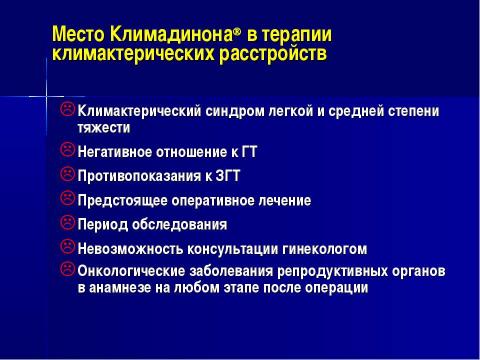 Место Климадинона® в терапии климактерических расстройств

Климактерический синдром легкой и средней степени тяжести

Негативное отношение к ГТ

Противопоказания к ЗГТ

Предстоящее оперативное лечение

Период обследования

Невозможность консультации гинекологом

Онкологические заболевания репродуктивных органов в анамнезе на любом этапе после операции